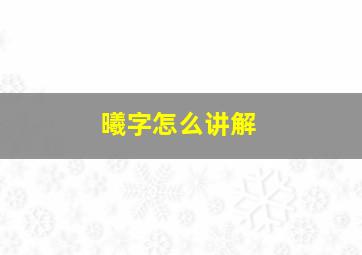 曦字怎么讲解